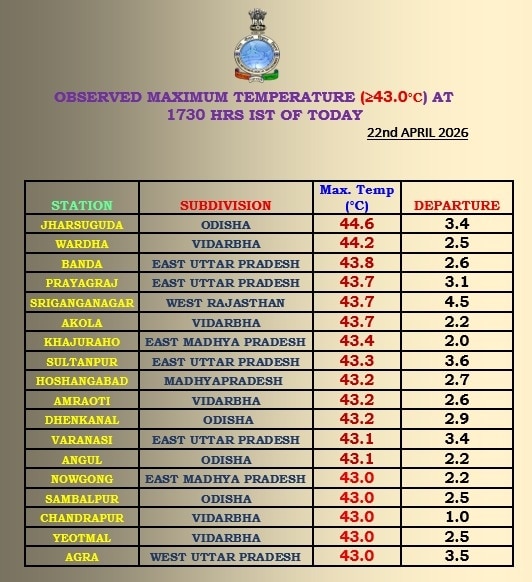 OBSERVED MAXIMUM TEMPERATURE (≥43.0°C) AT 1730 HRS IST OF TODAY

22nd APRIL 2026

| STATION | SUBDIVISION | Max. Temp (°C) | DEPARTURE |
|---|---|---|---|
| JHARSUGUDA | ODISHA | 44.6 | 3.4 |
| WARDHA | VIDARBHA | 44.2 | 2.5 |
| BANDA | EAST UTTAR PRADESH | 43.8 | 2.6 |
| PRAYAGRAJ | EAST UTTAR PRADESH | 43.7 | 3.1 |
| SRIGANGANAGAR | WEST RAJASTHAN | 43.7 | 4.5 |
| AKOLA | VIDARBHA | 43.7 | 2.2 |
| KHAJURAHO | EAST MADHYA PRADESH | 43.4 | 2.0 |
| SULTANPUR | EAST UTTAR PRADESH | 43.3 | 3.6 |
| HOSHANGABAD | MADHYAPRADESH | 43.2 | 2.7 |
| AMRAOTI | VIDARBHA | 43.2 | 2.6 |
| DHENKANAL | ODISHA | 43.2 | 2.9 |
| VARANASI | EAST UTTAR PRADESH | 43.1 | 3.4 |
| ANGUL | ODISHA | 43.1 | 2.2 |
| NOWGONG | EAST MADHYA PRADESH | 43.0 | 2.2 |
| SAMBALPUR | ODISHA | 43.0 | 2.5 |
| CHANDRAPUR | VIDARBHA | 43.0 | 1.0 |
| YEOTMAL | VIDARBHA | 43.0 | 2.5 |
| AGRA | WEST UTTAR PRADESH | 43.0 | 3.5 |